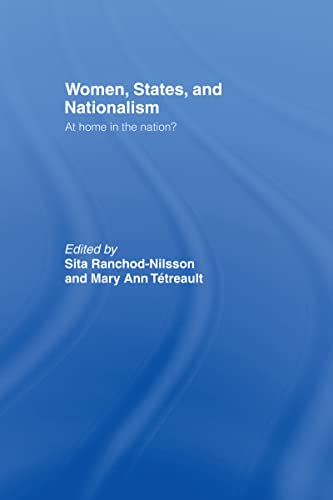 Women, States, and Nationalism

At home in the nation?

Edited by
Sita Ranchod-Nilsson
and Mary Ann Tétreault